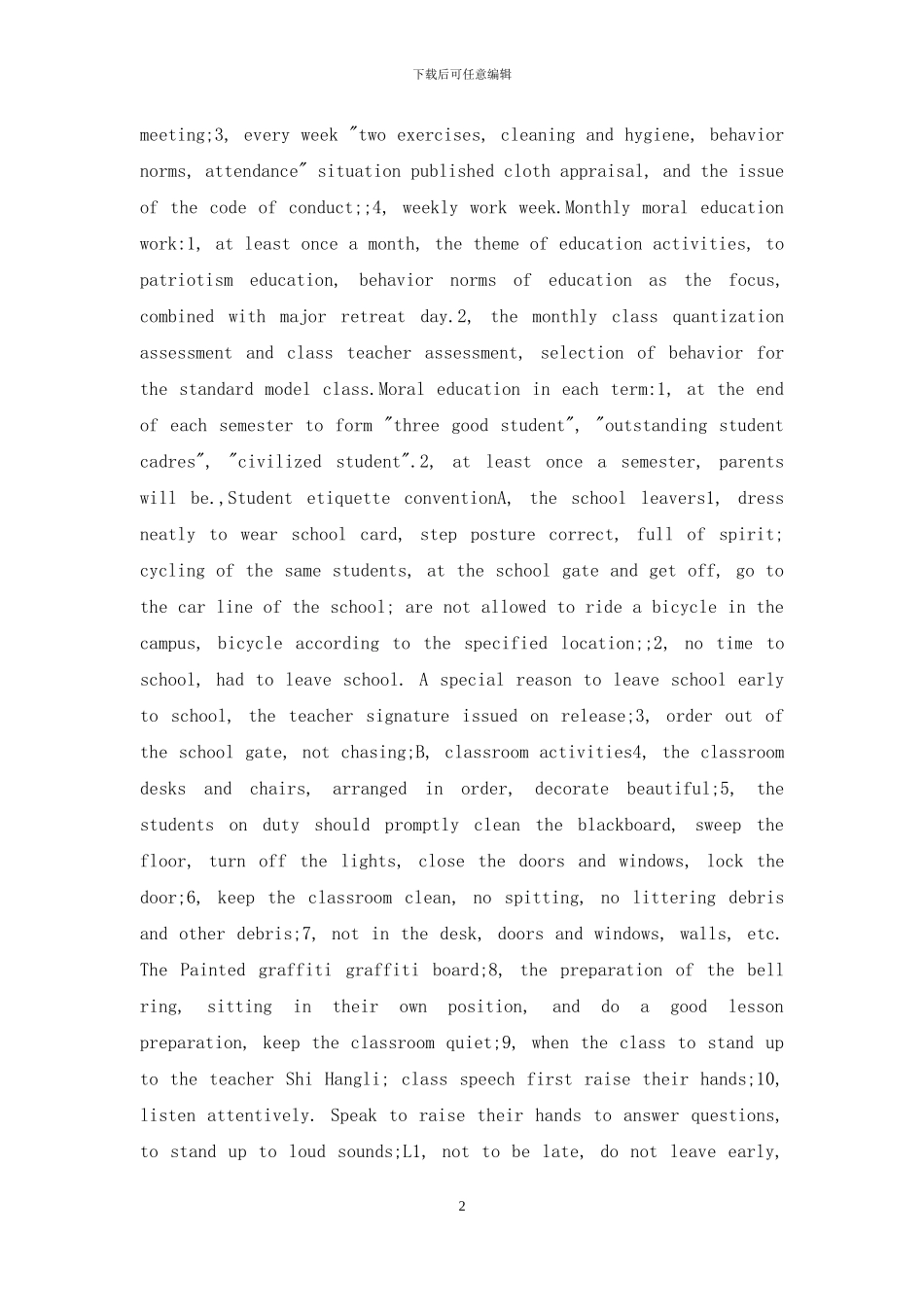 下载后可任意编辑

meeting;3, every week "two exercises, cleaning and hygiene, behavior norms, attendance" situation published cloth appraisal, and the issue of the code of conduct;;4, weekly work week.Monthly moral education work:1, at least once a month, the theme of education activities, to patriotism education, behavior norms of education as the focus, combined with major retreat day.2, the monthly class quantization assessment and class teacher assessment, selection of behavior for the standard model class.Moral education in each term:1, at the end of each semester to form "three good student", "outstanding student cadres", "civilized student".2, at least once a semester, parents will be.,Student etiquette conventionA, the school leavers1, dress neatly to wear school card, step posture correct, full of spirit; cycling of the same students, at the school gate and get off, go to the car line of the school; are not allowed to ride a bicycle in the campus, bicycle according to the specified location;;2, no time to school, had to leave school. A special reason to leave school early to school, the teacher signature issued on release;3, order out of the school gate, not chasing;B, classroom activities4, the classroom desks and chairs, arranged in order, decorate beautiful;5, the students on duty should promptly clean the blackboard, sweep the floor, turn off the lights, close the doors and windows, lock the door;6, keep the classroom clean, no spitting, no littering debris and other debris;7, not in the desk, doors and windows, walls, etc. The Painted graffiti graffiti board;8, the preparation of the bell ring, sitting in their own position, and do a good lesson preparation, keep the classroom quiet;9, when the class to stand up to the teacher Shi Hangli; class speech first raise their hands;10, listen attentively. Speak to raise their hands to answer questions, to stand up to loud sounds;L1, not to be late, do not leave early,

2